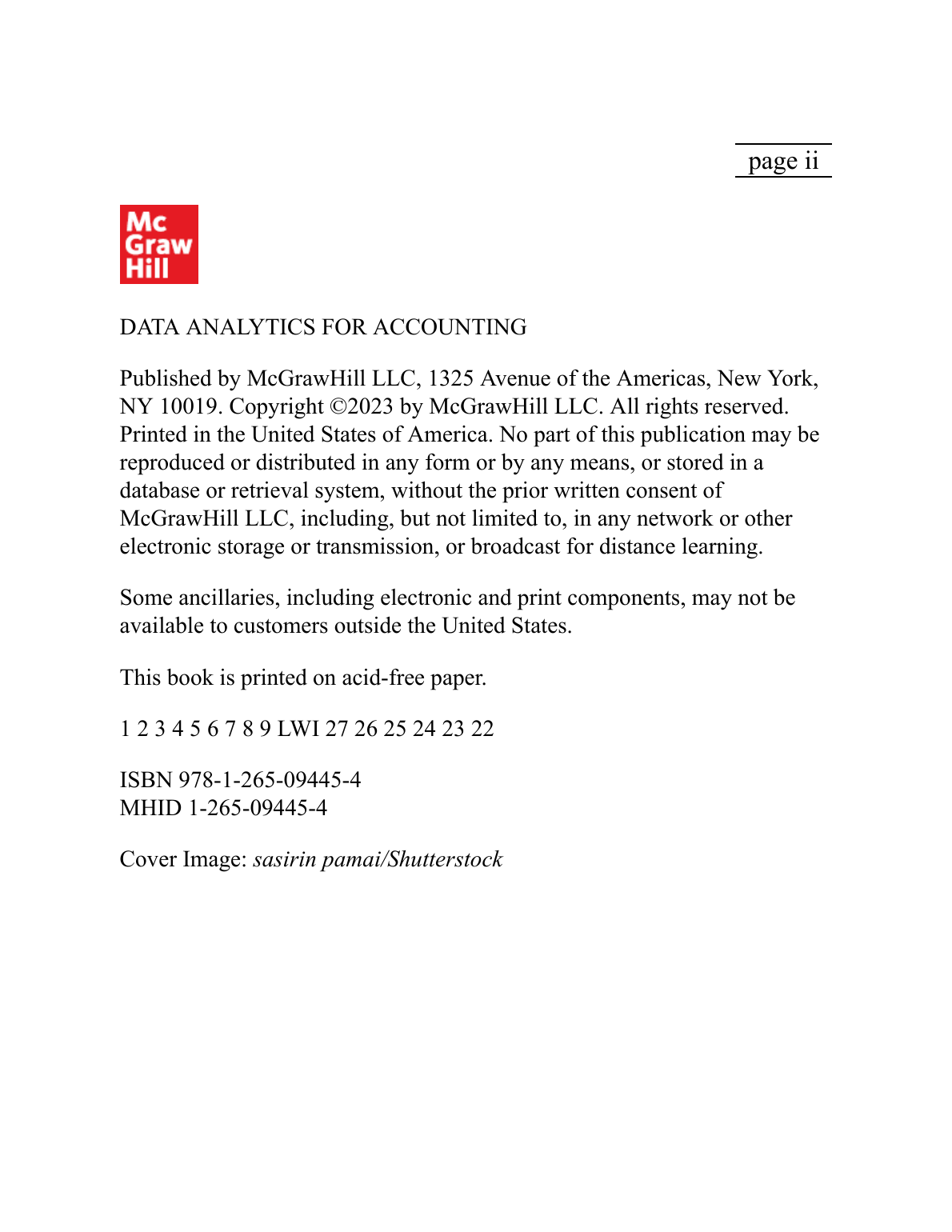 page ii

Mc Graw Hill

DATA ANALYTICS FOR ACCOUNTING

Published by McGrawHill LLC, 1325 Avenue of the Americas, New York, NY 10019. Copyright ©2023 by McGrawHill LLC. All rights reserved. Printed in the United States of America. No part of this publication may be reproduced or distributed in any form or by any means, or stored in a database or retrieval system, without the prior written consent of McGrawHill LLC, including, but not limited to, in any network or other electronic storage or transmission, or broadcast for distance learning.

Some ancillaries, including electronic and print components, may not be available to customers outside the United States.

This book is printed on acid-free paper.

1 2 3 4 5 6 7 8 9 LWI 27 26 25 24 23 22

ISBN 978-1-265-09445-4
MHID 1-265-09445-4

Cover Image: sasirin pamai/Shutterstock